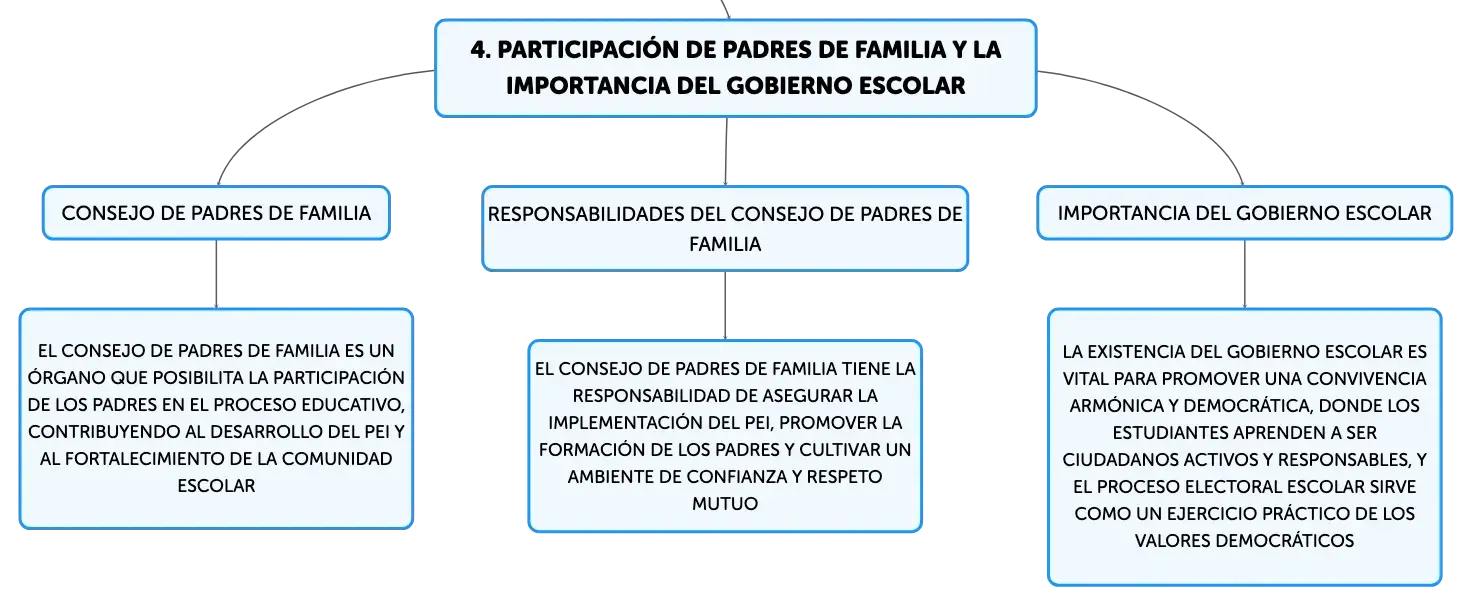 4. PARTICIPACIÓN DE PADRES DE FAMILIA Y LA IMPORTANCIA DEL GOBIERNO ESCOLAR

CONSEJO DE PADRES DE FAMILIA

EL CONSEJO DE PADRES DE FAMILIA ES UN ÓRGANO QUE POSIBILITA LA PARTICIPACIÓN DE LOS PADRES EN EL PROCESO EDUCATIVO, CONTRIBUYENDO AL DESARROLLO DEL PEI Y AL FORTALECIMIENTO DE LA COMUNIDAD ESCOLAR

RESPONSABILIDADES DEL CONSEJO DE PADRES DE FAMILIA

EL CONSEJO DE PADRES DE FAMILIA TIENE LA RESPONSABILIDAD DE ASEGURAR LA IMPLEMENTACIÓN DEL PEI, PROMOVER LA FORMACIÓN DE LOS PADRES Y CULTIVAR UN AMBIENTE DE CONFIANZA Y RESPETO MUTUO

IMPORTANCIA DEL GOBIERNO ESCOLAR

LA EXISTENCIA DEL GOBIERNO ESCOLAR ES VITAL PARA PROMOVER UNA CONVIVENCIA ARMÓNICA Y DEMOCRÁTICA, DONDE LOS ESTUDIANTES APRENDEN A SER CIUDADANOS ACTIVOS Y RESPONSABLES, Y EL PROCESO ELECTORAL ESCOLAR SIRVE COMO UN EJERCICIO PRÁCTICO DE LOS VALORES DEMOCRÁTICOS